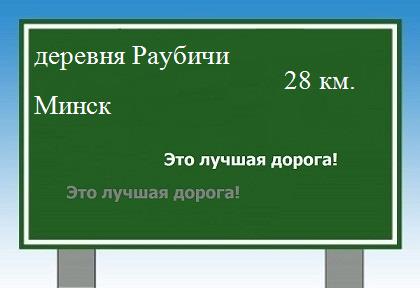 деревня Раубичи

28 км.

Минск

Это лучшая дорога!

Это лучшая дорога!